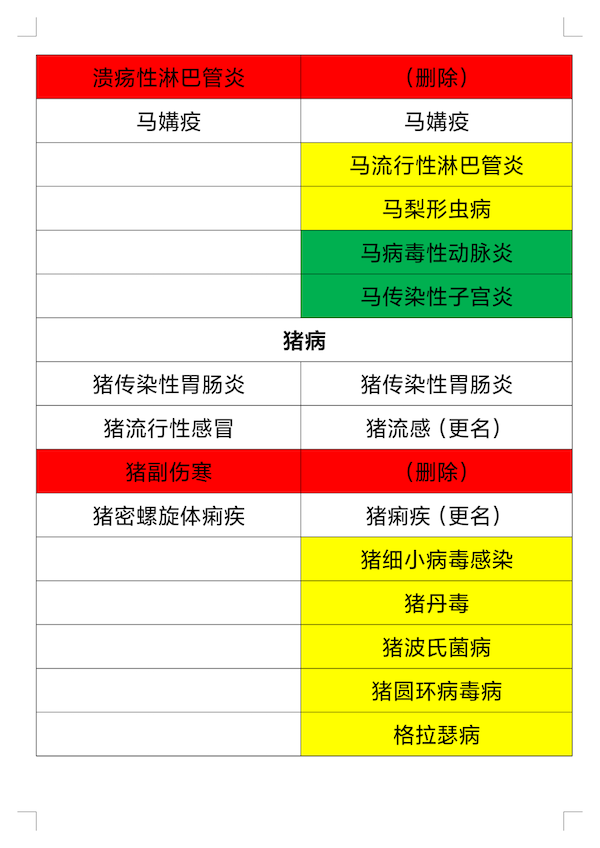 | 溃疡性淋巴管炎 | （删除） |
|---|---|
| 马媾疫 | 马媾疫 |
| | 马流行性淋巴管炎 |
| | 马梨形虫病 |
| | 马病毒性动脉炎 |
| | 马传染性子宫炎 |
| 猪病 | |
| 猪传染性胃肠炎 | 猪传染性胃肠炎 |
| 猪流行性感冒 | 猪流感（更名） |
| 猪副伤寒 | （删除） |
| 猪密螺旋体痢疾 | 猪痢疾（更名） |
| | 猪细小病毒感染 |
| | 猪丹毒 |
| | 猪波氏菌病 |
| | 猪圆环病毒病 |
| | 格拉瑟病 |